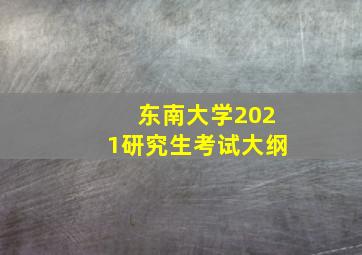 东南大学2021研究生考试大纲